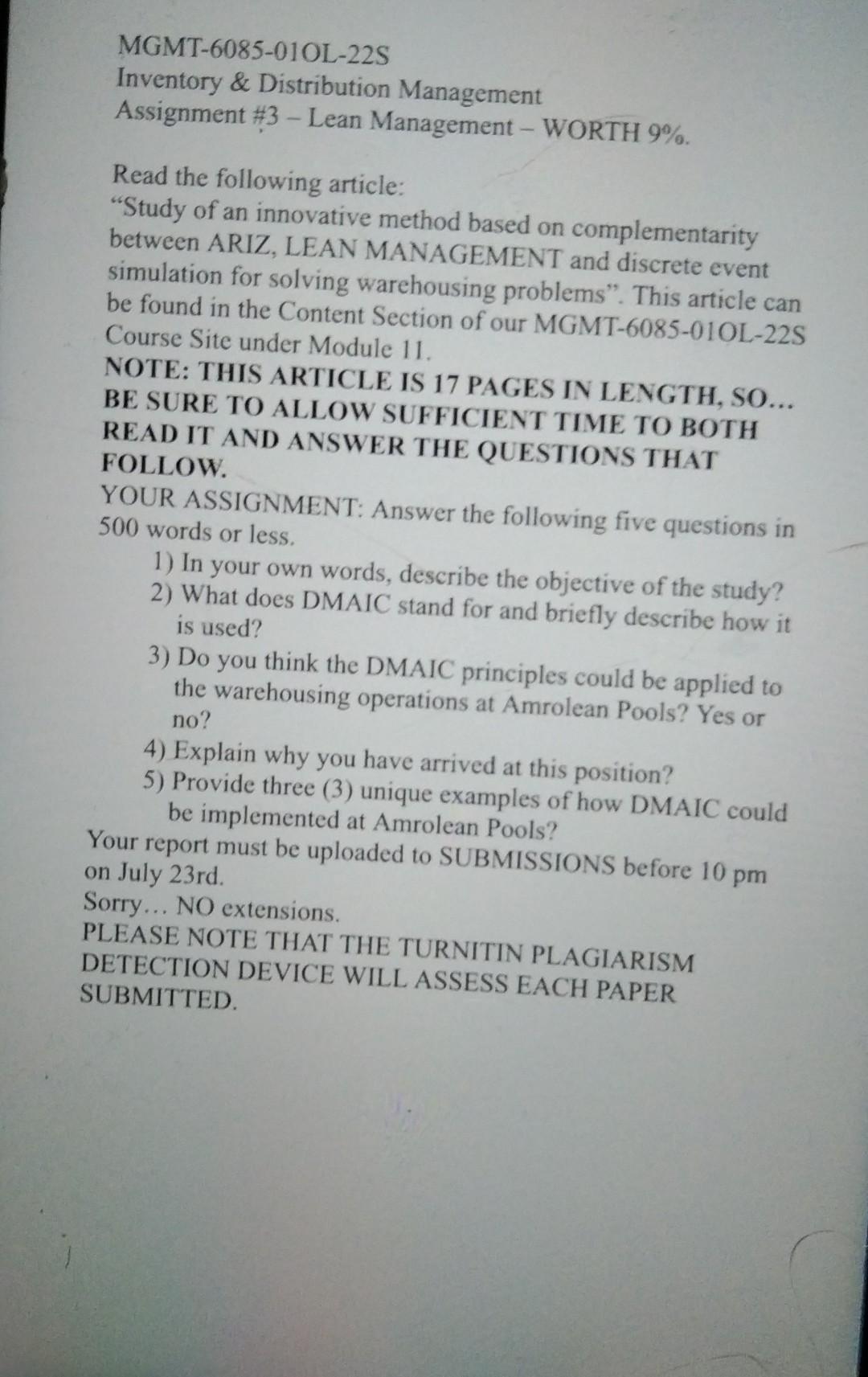 MGMT-6085-01OL-22S
Inventory & Distribution Management
Assignment #3 – Lean Management – WORTH 9%.

Read the following article:
"Study of an innovative method based on complementarity between ARIZ, LEAN MANAGEMENT and discrete event simulation for solving warehousing problems". This article can be found in the Content Section of our MGMT-6085-01OL-22S Course Site under Module 11.
NOTE: THIS ARTICLE IS 17 PAGES IN LENGTH, SO... BE SURE TO ALLOW SUFFICIENT TIME TO BOTH READ IT AND ANSWER THE QUESTIONS THAT FOLLOW.
YOUR ASSIGNMENT: Answer the following five questions in 500 words or less.
1) In your own words, describe the objective of the study?
2) What does DMAIC stand for and briefly describe how it is used?
3) Do you think the DMAIC principles could be applied to the warehousing operations at Amrolean Pools? Yes or no?
4) Explain why you have arrived at this position?
5) Provide three (3) unique examples of how DMAIC could be implemented at Amrolean Pools?
Your report must be uploaded to SUBMISSIONS before 10 pm on July 23rd.
Sorry... NO extensions.
PLEASE NOTE THAT THE TURNITIN PLAGIARISM DETECTION DEVICE WILL ASSESS EACH PAPER SUBMITTED.